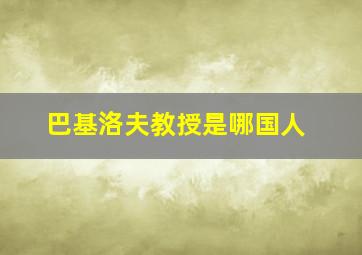 巴基洛夫教授是哪国人